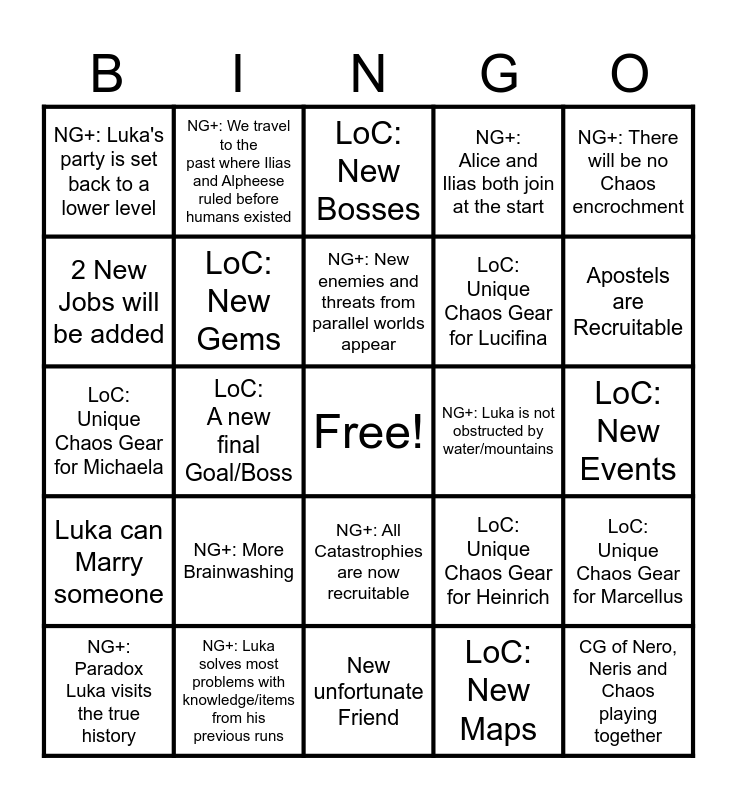 | B | I | N | G | O |
|---|---|---|---|---|
| NG+: Luka's party is set back to a lower level | NG+: We travel to the past where Ilias and Alpheese ruled before humans existed | LoC: New Bosses | NG+: Alice and Ilias both join at the start | NG+: There will be no Chaos encrochment |
| 2 New Jobs will be added | LoC: New Gems | NG+: New enemies and threats from parallel worlds appear | LoC: Unique Chaos Gear for Lucifina | Apostels are Recruitable |
| LoC: Unique Chaos Gear for Michaela | LoC: A new final Goal/Boss | Free! | NG+: Luka is not obstructed by water/mountains | LoC: New Events |
| Luka can Marry someone | NG+: More Brainwashing | NG+: All Catastrophies are now recruitable | LoC: Unique Chaos Gear for Heinrich | LoC: Unique Chaos Gear for Marcellus |
| NG+: Paradox Luka visits the true history | NG+: Luka solves most problems with knowledge/items from his previous runs | New unfortunate Friend | LoC: New Maps | CG of Nero, Neris and Chaos playing together |